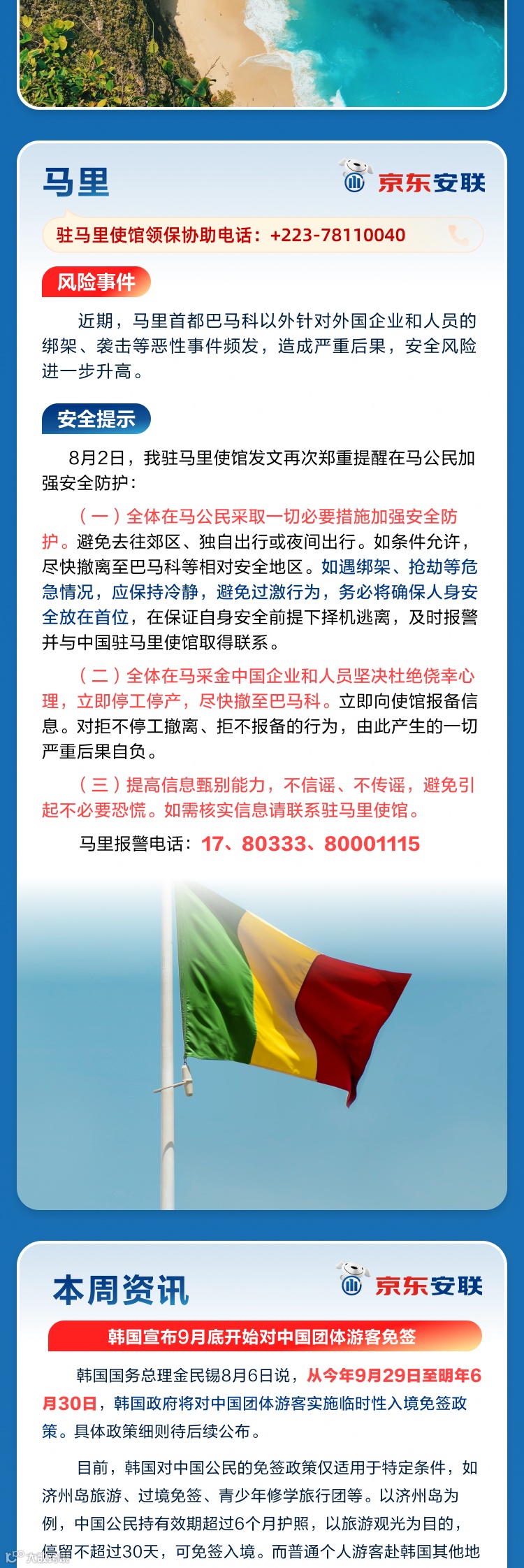 马里

京东安联

驻马里使馆领保协助电话：+223-78110040

风险事件

近期，马里首都巴马科以外针对外国企业和人员的绑架、袭击等恶性事件频发，造成严重后果，安全风险进一步升高。

安全提示

8月2日，我驻马里使馆发文再次郑重提醒在马公民加强安全防护：

（一）全体在马公民采取一切必要措施加强安全防护。避免去往郊区、独自出行或夜间出行。如条件允许，尽快撤离至巴马科等相对安全地区。如遇绑架、抢劫等危急情况，应保持冷静，避免过激行为，务必将确保人身安全放在首位，在保证自身安全前提下择机逃离，及时报警并与中国驻马里使馆取得联系。

（二）全体在马采金中国企业和人员坚决杜绝侥幸心理，立即停工停产，尽快撤至巴马科。立即向使馆报备信息。对拒不停工撤离、拒不报备的行为，由此产生的一切严重后果自负。

（三）提高信息甄别能力，不信谣、不传谣，避免引起不必要恐慌。如需核实信息请联系驻马里使馆。

马里报警电话：17、80333、80001115

本周资讯

京东安联

韩国宣布9月底开始对中国团体游客免签

韩国国务总理金民锡8月6日说，从今年9月29日至明年6月30日，韩国政府将对中国团体游客实施临时性入境免签政策。具体政策细则待后续公布。

目前，韩国对中国公民的免签政策仅适用于特定条件，如济州岛旅游、过境免签、青少年修学旅行团等。以济州岛为例，中国公民持有效期超过6个月护照，以旅游观光为目的，停留不超过30天，可免签入境。而普通个人游客赴韩国其他地